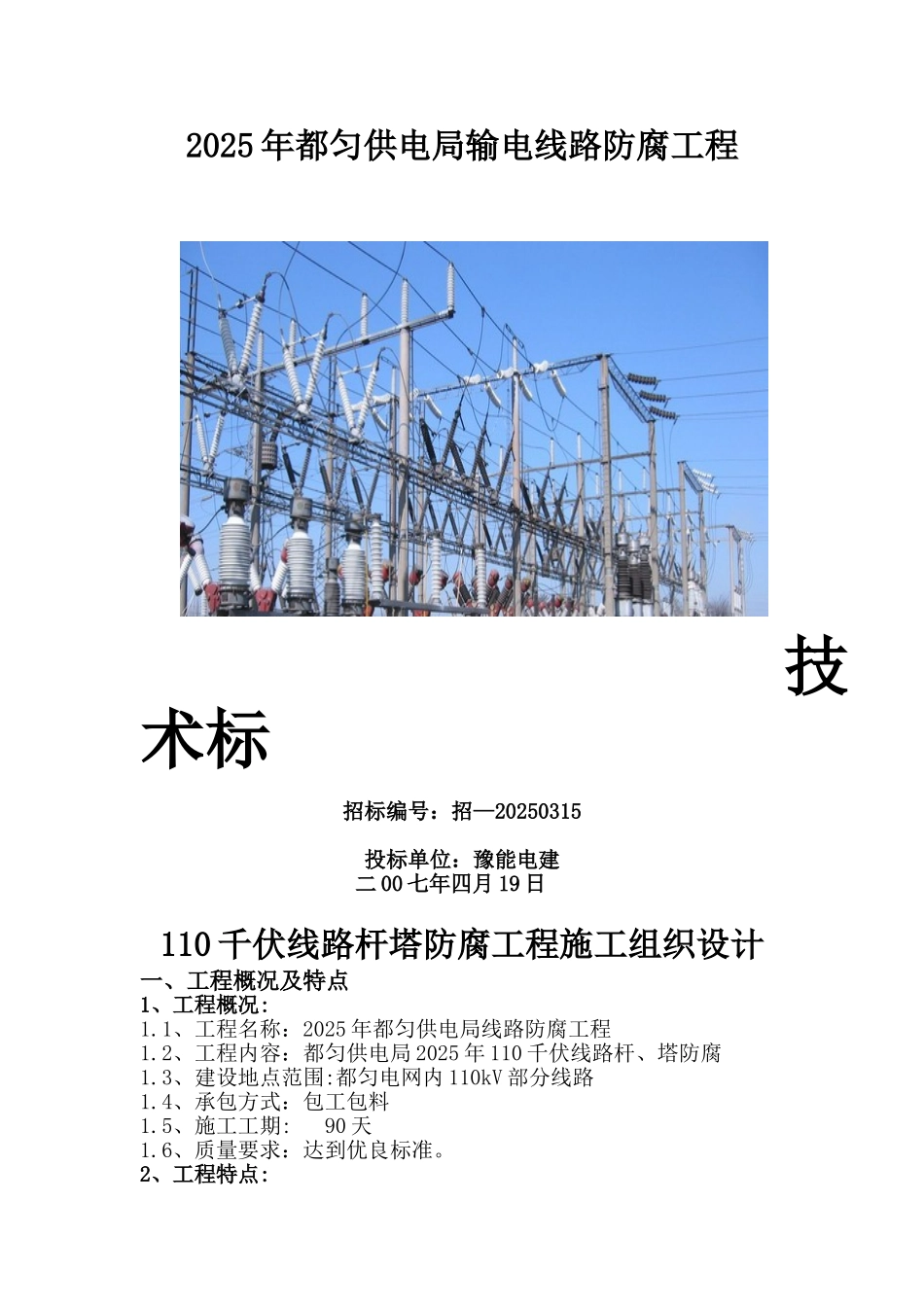 2025年都匀供电局输电线路防腐工程

技术标

招标编号：招—20250315

投标单位：豫能电建
二00七年四月19日

110千伏线路杆塔防腐工程施工组织设计
一、工程概况及特点
1、工程概况：
1.1、工程名称：2025年都匀供电局线路防腐工程
1.2、工程内容：都匀供电局2025年110千伏线路杆、塔防腐
1.3、建设地点范围:都匀电网内110kV部分线路
1.4、承包方式：包工包料
1.5、施工工期：　90天
1.6、质量要求：达到优良标准。
2、工程特点：